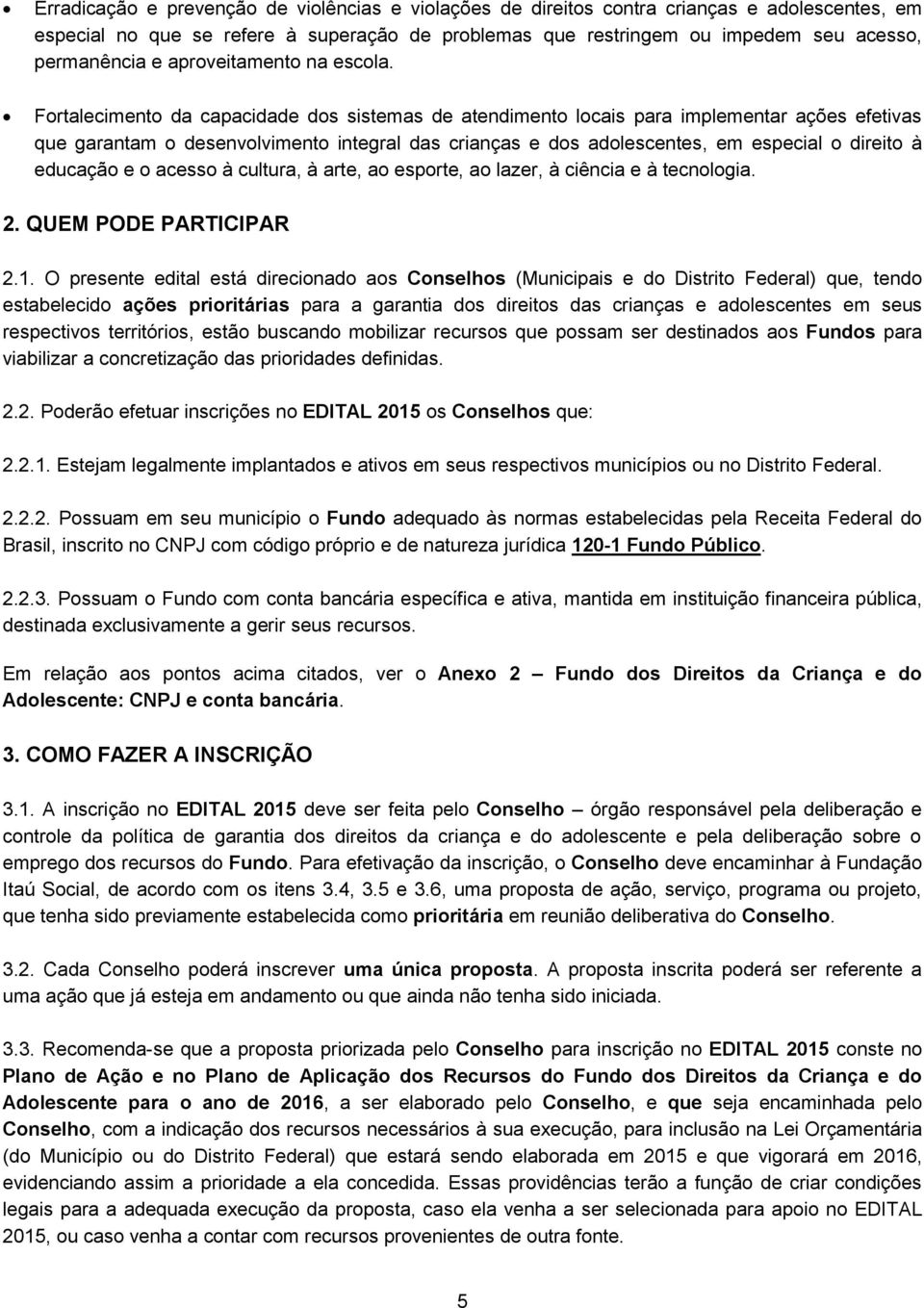 • Erradicação e prevenção de violências e violações de direitos contra crianças e adolescentes, em especial no que se refere à superação de problemas que restringem ou impedem seu acesso, permanência e aproveitamento na escola.

• Fortalecimento da capacidade dos sistemas de atendimento locais para implementar ações efetivas que garantam o desenvolvimento integral das crianças e dos adolescentes, em especial o direito à educação e o acesso à cultura, à arte, ao esporte, ao lazer, à ciência e à tecnologia.

2. QUEM PODE PARTICIPAR

2.1. O presente edital está direcionado aos Conselhos (Municipais e do Distrito Federal) que, tendo estabelecido ações prioritárias para a garantia dos direitos das crianças e adolescentes em seus respectivos territórios, estão buscando mobilizar recursos que possam ser destinados aos Fundos para viabilizar a concretização das prioridades definidas.

2.2. Poderão efetuar inscrições no EDITAL 2015 os Conselhos que:

2.2.1. Estejam legalmente implantados e ativos em seus respectivos municípios ou no Distrito Federal.

2.2.2. Possuam em seu município o Fundo adequado às normas estabelecidas pela Receita Federal do Brasil, inscrito no CNPJ com código próprio e de natureza jurídica 120-1 Fundo Público.

2.2.3. Possuam o Fundo com conta bancária específica e ativa, mantida em instituição financeira pública, destinada exclusivamente a gerir seus recursos.

Em relação aos pontos acima citados, ver o Anexo 2 – Fundo dos Direitos da Criança e do Adolescente: CNPJ e conta bancária.

3. COMO FAZER A INSCRIÇÃO

3.1. A inscrição no EDITAL 2015 deve ser feita pelo Conselho – órgão responsável pela deliberação e controle da política de garantia dos direitos da criança e do adolescente e pela deliberação sobre o emprego dos recursos do Fundo. Para efetivação da inscrição, o Conselho deve encaminhar à Fundação Itaú Social, de acordo com os itens 3.4, 3.5 e 3.6, uma proposta de ação, serviço, programa ou projeto, que tenha sido previamente estabelecida como prioritária em reunião deliberativa do Conselho.

3.2. Cada Conselho poderá inscrever uma única proposta. A proposta inscrita poderá ser referente a uma ação que já esteja em andamento ou que ainda não tenha sido iniciada.

3.3. Recomenda-se que a proposta priorizada pelo Conselho para inscrição no EDITAL 2015 conste no Plano de Ação e no Plano de Aplicação dos Recursos do Fundo dos Direitos da Criança e do Adolescente para o ano de 2016, a ser elaborado pelo Conselho, e que seja encaminhada pelo Conselho, com a indicação dos recursos necessários à sua execução, para inclusão na Lei Orçamentária (do Município ou do Distrito Federal) que estará sendo elaborada em 2015 e que vigorará em 2016, evidenciando assim a prioridade a ela concedida. Essas providências terão a função de criar condições legais para a adequada execução da proposta, caso ela venha a ser selecionada para apoio no EDITAL 2015, ou caso venha a contar com recursos provenientes de outra fonte.

5